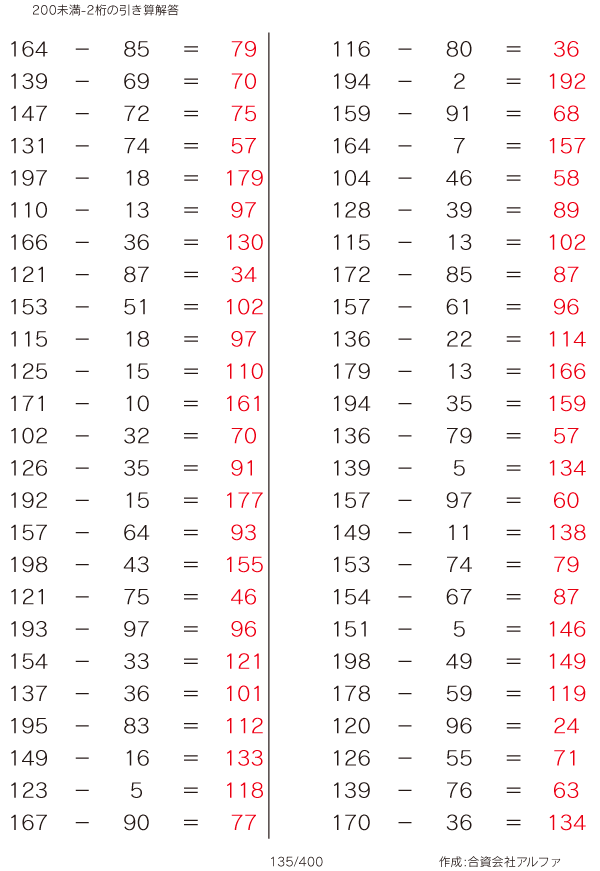 200未満-2桁の引き算解答

164 − 85 = 79
139 − 69 = 70
147 − 72 = 75
131 − 74 = 57
197 − 18 = 179
110 − 13 = 97
166 − 36 = 130
121 − 87 = 34
153 − 51 = 102
115 − 18 = 97
125 − 15 = 110
171 − 10 = 161
102 − 32 = 70
126 − 35 = 91
192 − 15 = 177
157 − 64 = 93
198 − 43 = 155
121 − 75 = 46
193 − 97 = 96
154 − 33 = 121
137 − 36 = 101
195 − 83 = 112
149 − 16 = 133
123 − 5 = 118
167 − 90 = 77

116 − 80 = 36
194 − 2 = 192
159 − 91 = 68
164 − 7 = 157
104 − 46 = 58
128 − 39 = 89
115 − 13 = 102
172 − 85 = 87
157 − 61 = 96
136 − 22 = 114
179 − 13 = 166
194 − 35 = 159
136 − 79 = 57
139 − 5 = 134
157 − 97 = 60
149 − 11 = 138
153 − 74 = 79
154 − 67 = 87
151 − 5 = 146
198 − 49 = 149
178 − 59 = 119
120 − 96 = 24
126 − 55 = 71
139 − 76 = 63
170 − 36 = 134

135/400

作成:合資会社アルファ